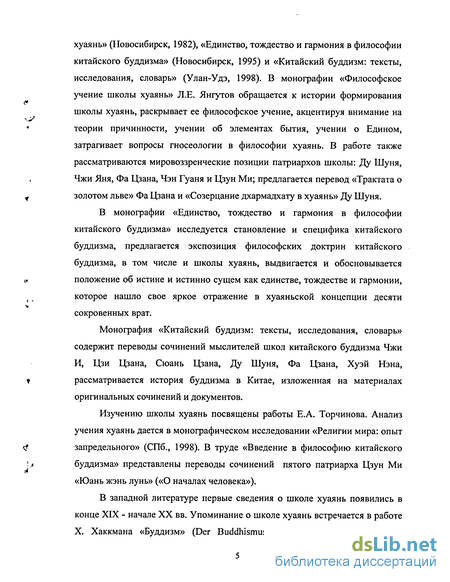 хуаянь» (Новосибирск, 1982), «Единство, тождество и гармония в философии китайского буддизма» (Новосибирск, 1995) и «Китайский буддизм: тексты, исследования, словарь» (Улан-Удэ, 1998). В монографии «Философское учение школы хуаянь» Л.Е. Янгутов обращается к истории формирования школы хуаянь, раскрывает ее философское учение, акцентируя внимание на теории причинности, учении об элементах бытия, учении о Едином, затрагивает вопросы гносеологии в философии хуаянь. В работе также рассматриваются мировоззренческие позиции патриархов школы: Ду Шуня, Чжи Яня, Фа Цзана, Чэн Гуаня и Цзун Ми; предлагается перевод «Трактата о золотом льве» Фа Цзана и «Созерцание дхармадхату в хуаянь» Ду Шуня.

В монографии «Единство, тождество и гармония в философии китайского буддизма» исследуется становление и специфика китайского буддизма, предлагается экспозиция философских доктрин китайского буддизма, в том числе и школы хуаянь, выдвигается и обосновывается положение об истине и истинно сущем как единстве, тождестве и гармонии, которое нашло свое яркое отражение в хуаяньской концепции десяти сокровенных врат.

Монография «Китайский буддизм: тексты, исследования, словарь» содержит переводы сочинений мыслителей школ китайского буддизма Чжи И, Цзи Цзана, Сюань Цзана, Ду Шуня, Фа Цзана, Хуэй Нэна, рассматривается история буддизма в Китае, изложенная на материалах оригинальных сочинений и документов.

Изучению школы хуаянь посвящены работы Е.А. Торчинова. Анализ учения хуаянь дается в монографическом исследовании «Религии мира: опыт запредельного» (СПб., 1998). В труде «Введение в философию китайского буддизма» представлены переводы сочинений пятого патриарха Цзун Ми «Юань жэнь лунь» («О началах человека»).

В западной литературе первые сведения о школе хуаянь появились в конце XIX - начале XX вв. Упоминание о школе хуаянь встречается в работе Х. Хаккмана «Буддизм» (Der Buddhismu:

5

dsLib.net
библиотека диссертаций